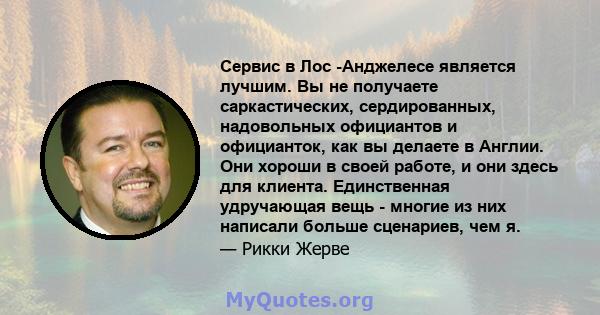 Сервис в Лос -Анджелесе является лучшим. Вы не получаете саркастических, сердированных, надовольных официантов и официанток, как вы делаете в Англии. Они хороши в своей работе, и они здесь для клиента. Единственная удручающая вещь - многие из них написали больше сценариев, чем я.
— Рикки Жерве

MyQuotes.org